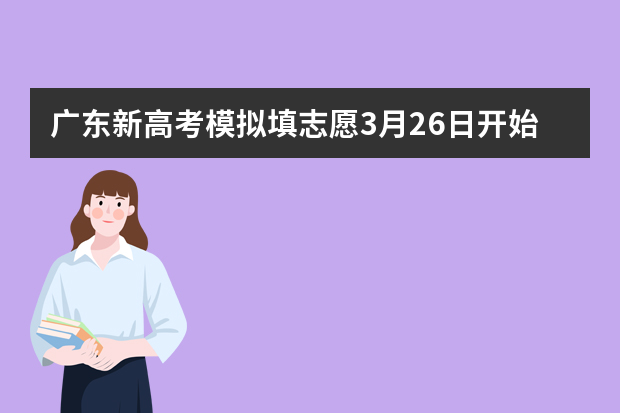 广东新高考模拟填志愿3月26日开始